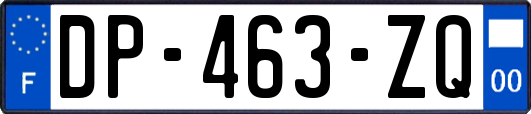 F
DP-463-ZQ
00